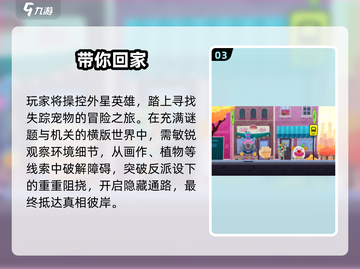 九游

带你回家

玩家将操控外星英雄，踏上寻找失踪宠物的冒险之旅。在充满谜题与机关的横版世界中，需敏锐观察环境细节，从画作、植物等线索中破解障碍，突破反派设下的重重阻挠，开启隐藏通路，最终抵达真相彼岸。

03